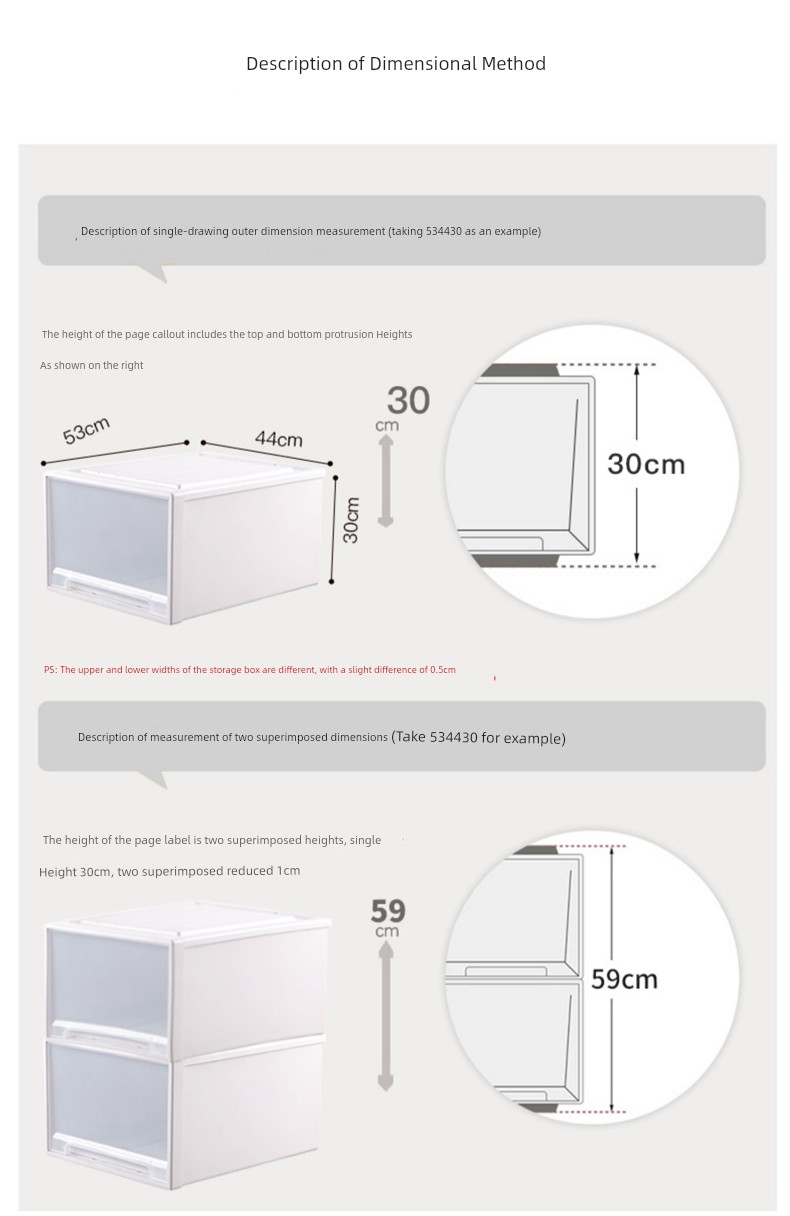 Description of Dimensional Method

Description of single-drawing outer dimension measurement (taking 534430 as an example)

The height of the page callout includes the top and bottom protrusion Heights

As shown on the right

53cm

44cm

30cm

30
cm

30cm

PS: The upper and lower widths of the storage box are different, with a slight difference of 0.5cm

Description of measurement of two superimposed dimensions (Take 534430 for example)

The height of the page label is two superimposed heights, single

Height 30cm, two superimposed reduced 1cm

59
cm

59cm